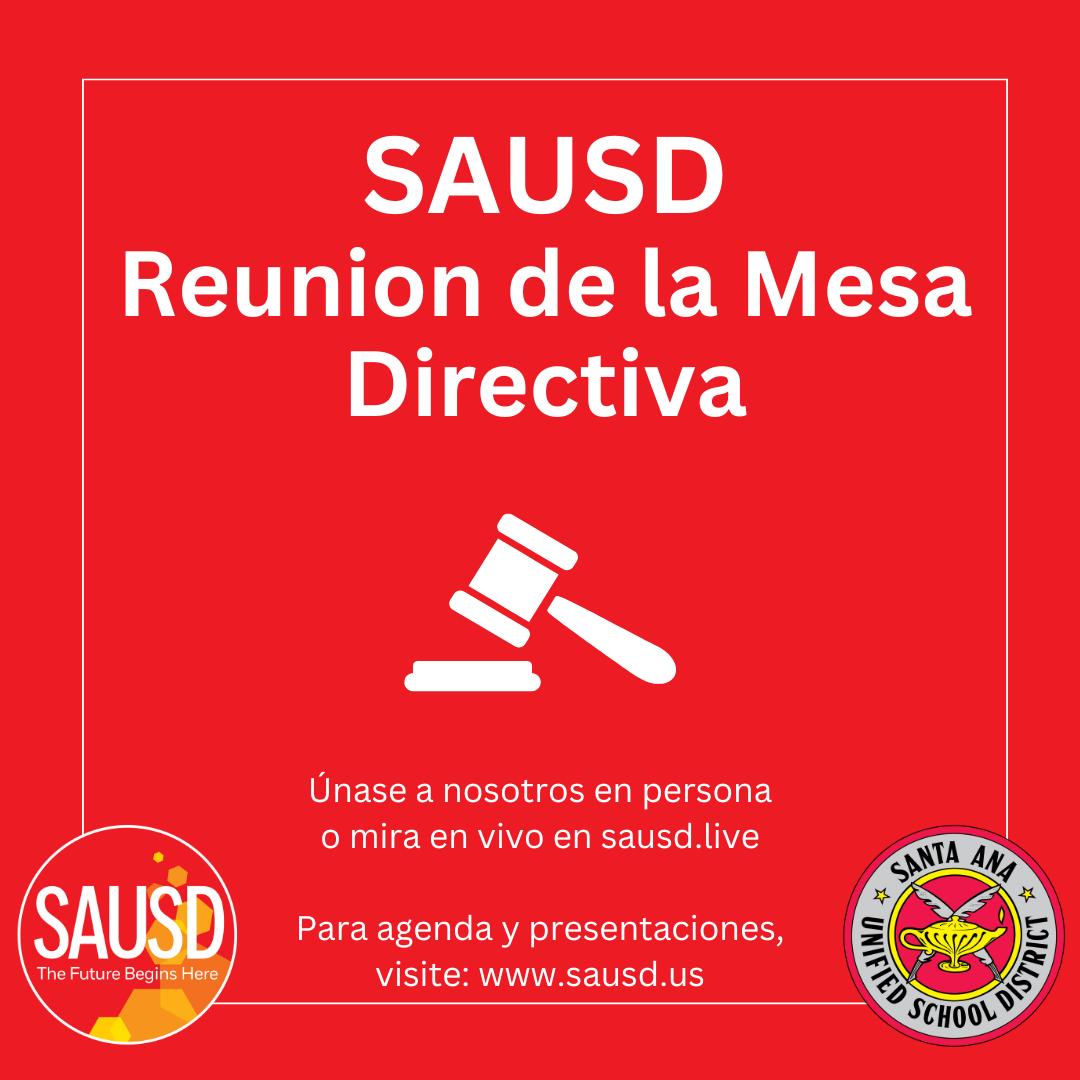 SAUSD
Reunion de la Mesa Directiva

Únase a nosotros en persona o mira en vivo en sausd.live

Para agenda y presentaciones, visite: www.sausd.us

SAUSD
The Future Begins Here

SANTA ANA UNIFIED SCHOOL DISTRICT